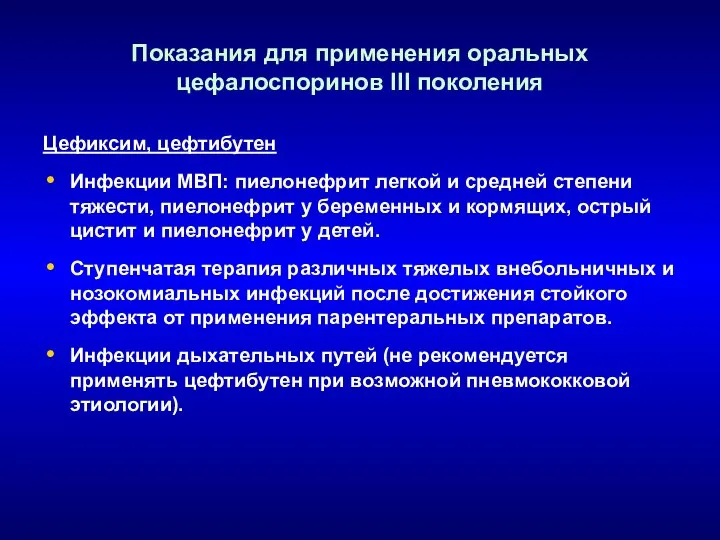 Показания для применения оральных цефалоспоринов III поколения

Цефиксим, цефтибутен

• Инфекции МВП: пиелонефрит легкой и средней степени тяжести, пиелонефрит у беременных и кормящих, острый цистит и пиелонефрит у детей.

• Ступенчатая терапия различных тяжелых внебольничных и нозокомиальных инфекций после достижения стойкого эффекта от применения парентеральных препаратов.

• Инфекции дыхательных путей (не рекомендуется применять цефтибутен при возможной пневмококковой этиологии).